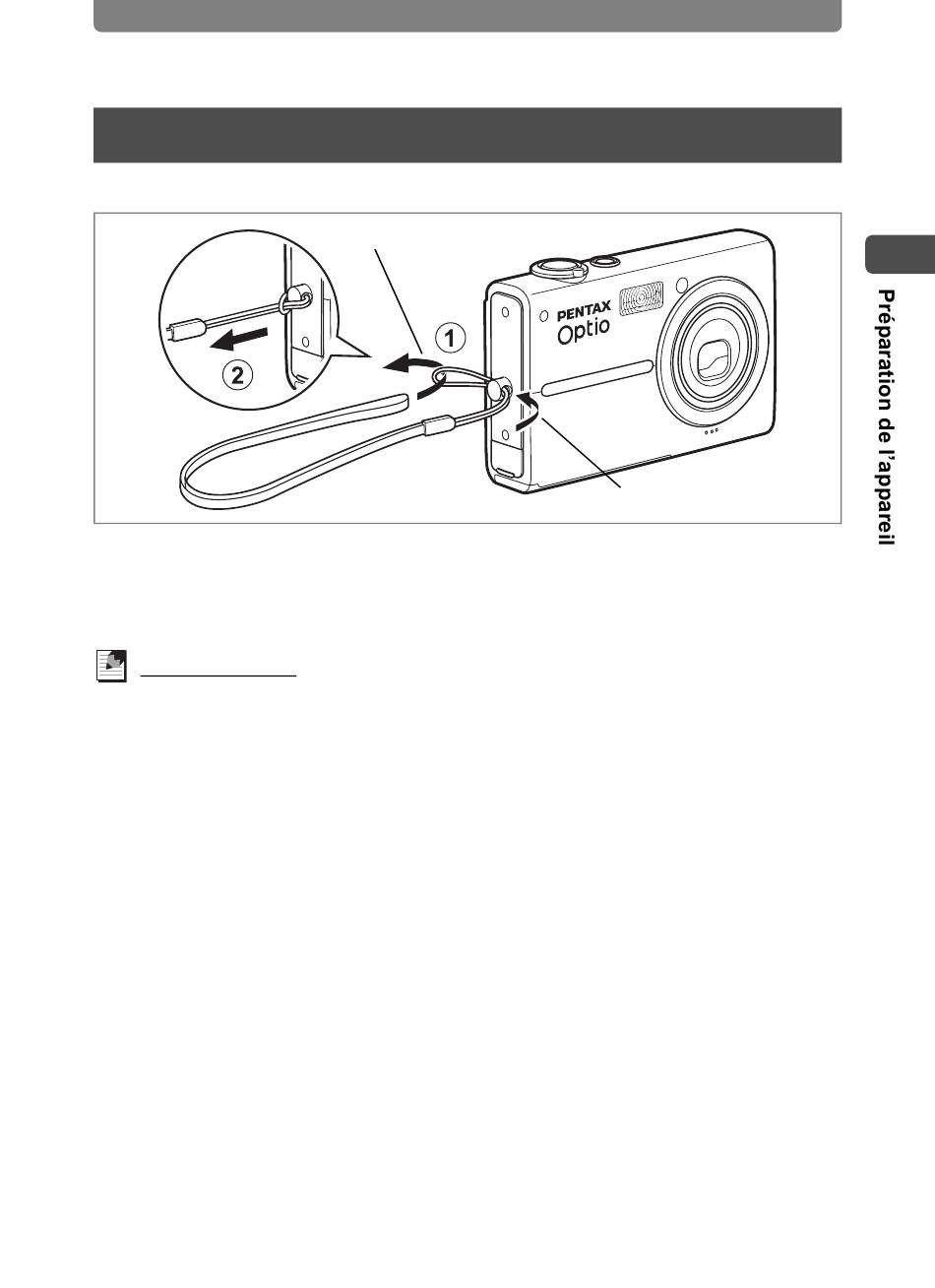 PENTAX
Optio
1
2

Préparation de l'appareil